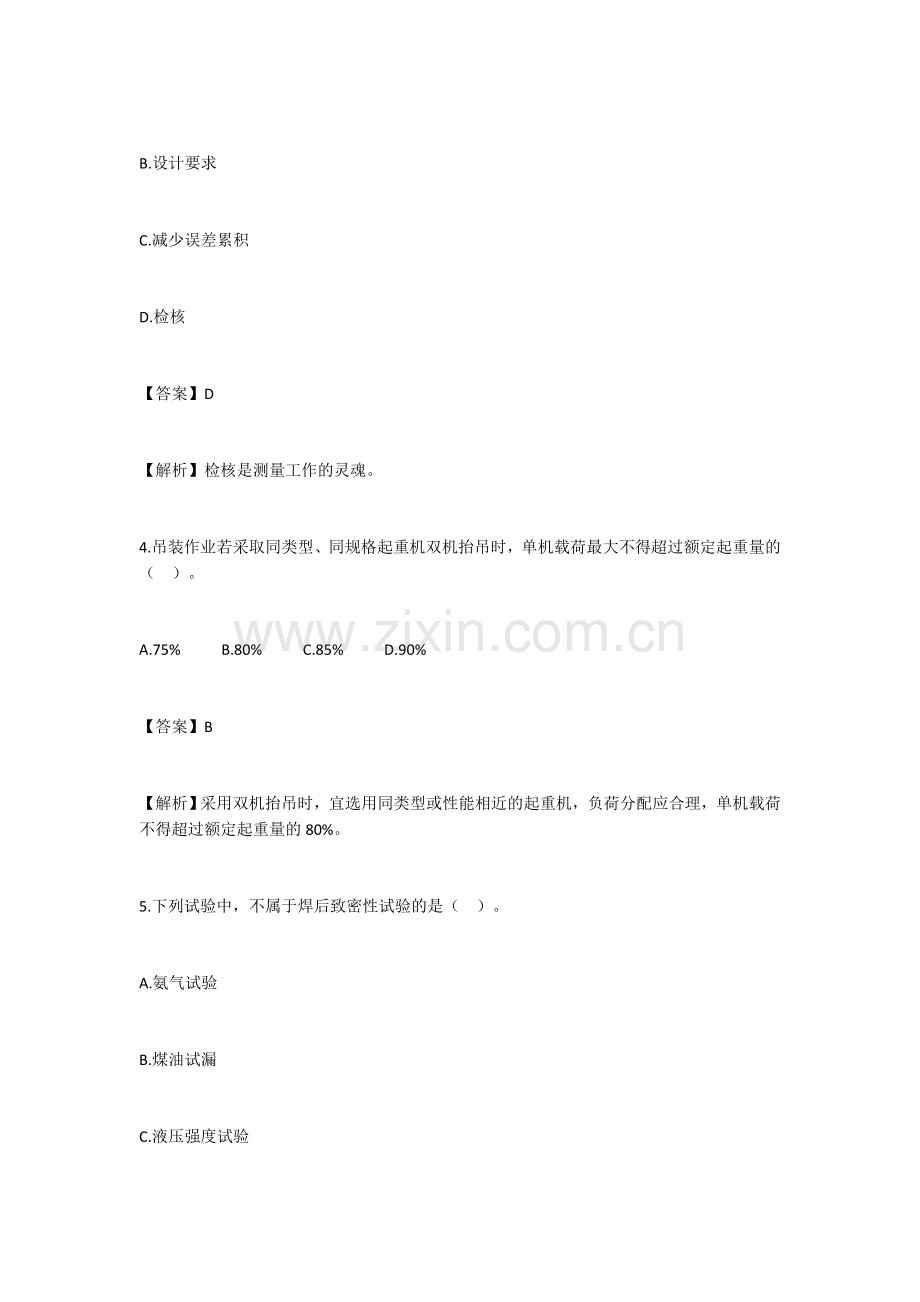 B.设计要求

C.减少误差累积

D.检核

【答案】D

【解析】检核是测量工作的灵魂。

4.吊装作业若采取同类型、同规格起重机双机抬吊时，单机载荷最大不得超过额定起重量的（ ）。

A.75% B.80% C.85% D.90%

【答案】B

【解析】采用双机抬吊时，宜选用同类型或性能相近的起重机，负荷分配应合理，单机载荷不得超过额定起重量的80%。

5.下列试验中，不属于焊后致密性试验的是（ ）。

A.氨气试验

B.煤油试漏

C.液压强度试验

www.zixin.com.cn